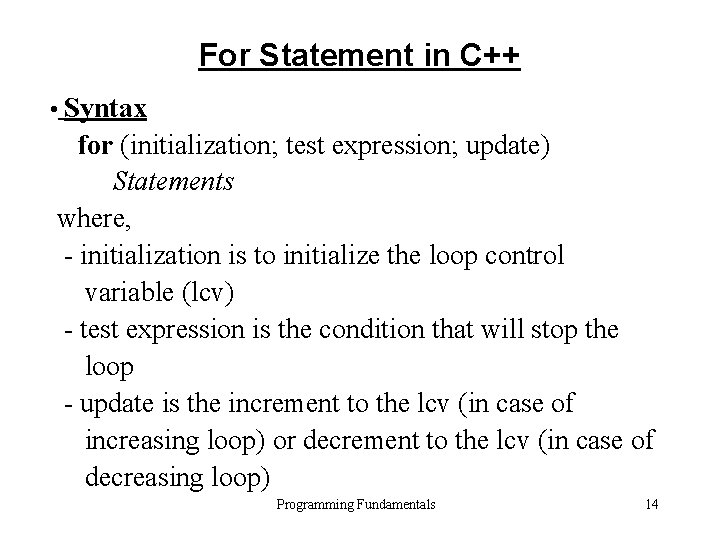 For Statement in C++

• Syntax
for (initialization; test expression; update)
Statements
where,
- initialization is to initialize the loop control variable (lcv)
- test expression is the condition that will stop the loop
- update is the increment to the lcv (in case of increasing loop) or decrement to the lcv (in case of decreasing loop)

Programming Fundamentals 14